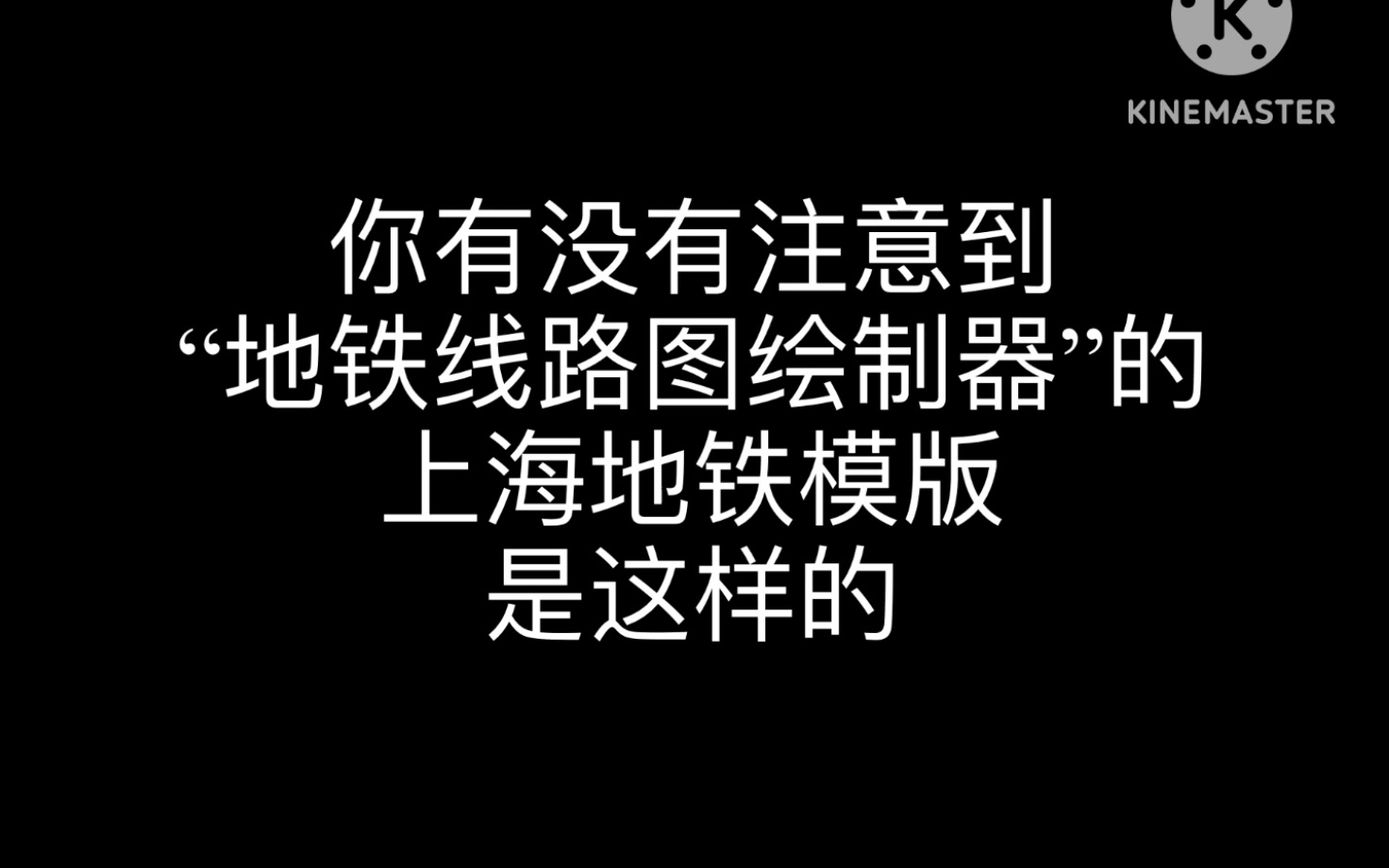 K
KINEMASTER

你有没有注意到
“地铁线路图绘制器”的
上海地铁模版
是这样的